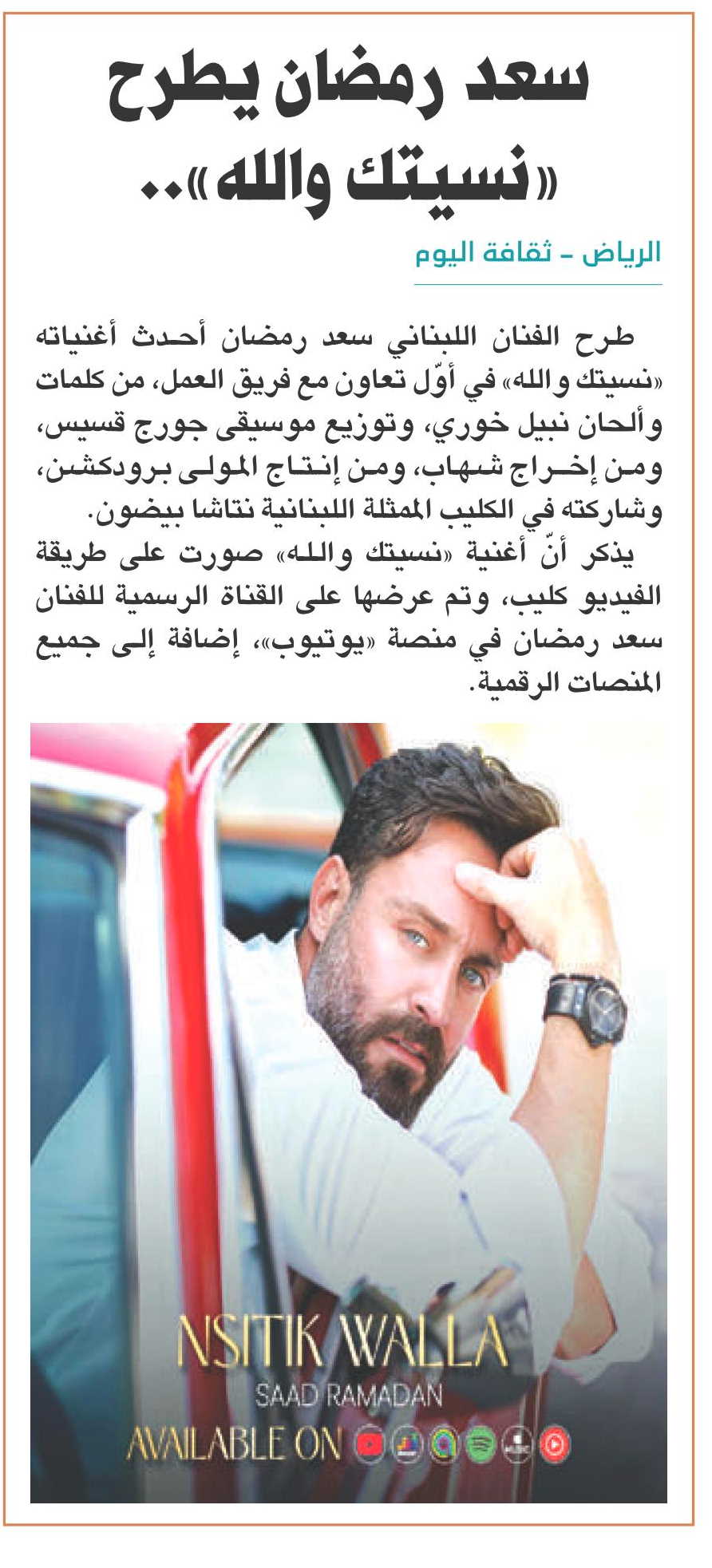 سعد رمضان يطرح «نسيتك والله»..

الرياض - ثقافة اليوم

طرح الفنان اللبناني سعد رمضان أحدث أغنياته «نسيتك والله» في أوّل تعاون مع فريق العمل، من كلمات وألحان نبيل خوري، وتوزيع موسيقى جورج قسيس، ومن إخراج شهاب، ومن إنتاج المولى برودكشن، وشاركته في الكليب الممثلة اللبنانية نتاشا بيضون.

يذكر أنّ أغنية «نسيتك والله» صورت على طريقة الفيديو كليب، وتم عرضها على القناة الرسمية للفنان سعد رمضان في منصة «يوتيوب»، إضافة إلى جميع المنصات الرقمية.

NSITIK WALLA
SAAD RAMADAN
AVAILABLE ON